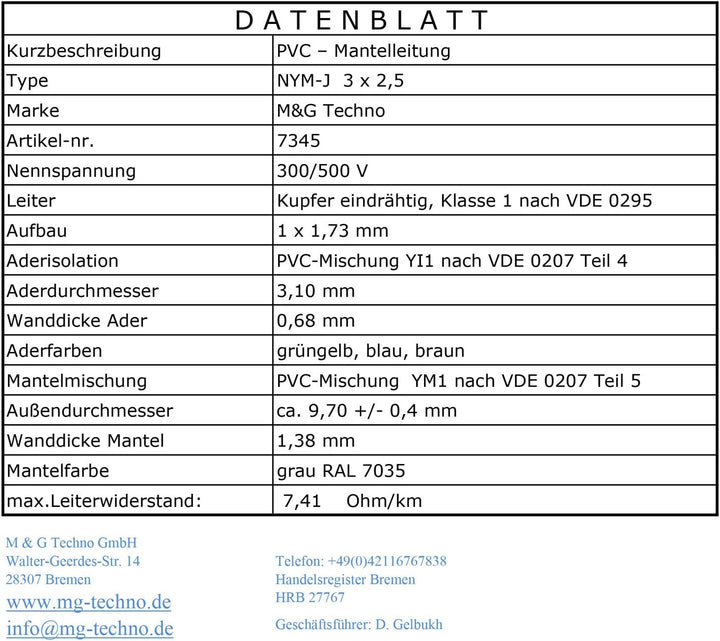 | DATENBLATT | |
|---|---|
| Kurzbeschreibung | PVC – Mantelleitung |
| Type | NYM-J 3 x 2,5 |
| Marke | M&G Techno |
| Artikel-nr. | 7345 |
| Nennspannung | 300/500 V |
| Leiter | Kupfer eindrähtig, Klasse 1 nach VDE 0295 |
| Aufbau | 1 x 1,73 mm |
| Aderisolation | PVC-Mischung YI1 nach VDE 0207 Teil 4 |
| Aderdurchmesser | 3,10 mm |
| Wanddicke Ader | 0,68 mm |
| Aderfarben | grüngelb, blau, braun |
| Mantelmischung | PVC-Mischung YM1 nach VDE 0207 Teil 5 |
| Außendurchmesser | ca. 9,70 +/- 0,4 mm |
| Wanddicke Mantel | 1,38 mm |
| Mantelfarbe | grau RAL 7035 |
| max.Leiterwiderstand: | 7,41 Ohm/km |

M & G Techno GmbH
Walter-Geerdes-Str. 14
28307 Bremen
www.mg-techno.de
info@mg-techno.de

Telefon: +49(0)42116767838
Handelsregister Bremen
HRB 27767
Geschäftsführer: D. Gelbukh